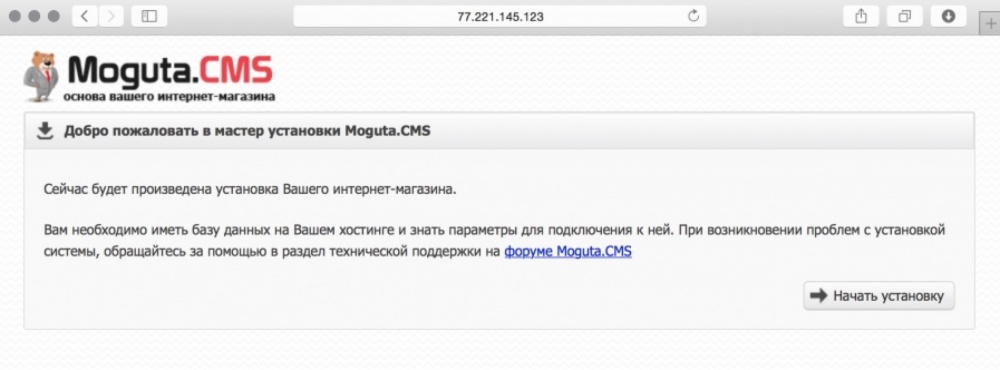 77.221.145.123

Moguta.CMS
основа вашего интернет-магазина

Добро пожаловать в мастер установки Moguta.CMS

Сейчас будет произведена установка Вашего интернет-магазина.

Вам необходимо иметь базу данных на Вашем хостинге и знать параметры для подключения к ней. При возникновении проблем с установкой системы, обращайтесь за помощью в раздел технической поддержки на форуме Moguta.CMS

Начать установку